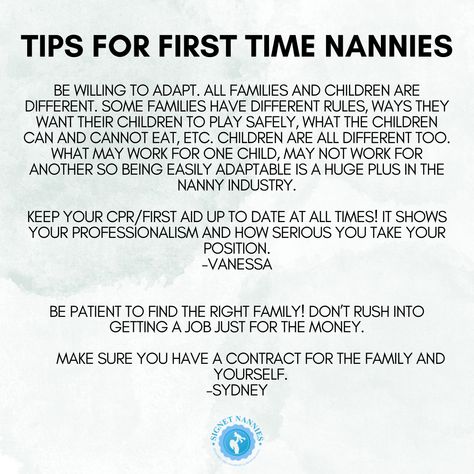 TIPS FOR FIRST TIME NANNIES

BE WILLING TO ADAPT. ALL FAMILIES AND CHILDREN ARE DIFFERENT. SOME FAMILIES HAVE DIFFERENT RULES, WAYS THEY WANT THEIR CHILDREN TO PLAY SAFELY, WHAT THE CHILDREN CAN AND CANNOT EAT, ETC. CHILDREN ARE ALL DIFFERENT TOO. WHAT MAY WORK FOR ONE CHILD, MAY NOT WORK FOR ANOTHER SO BEING EASILY ADAPTABLE IS A HUGE PLUS IN THE NANNY INDUSTRY.

KEEP YOUR CPR/FIRST AID UP TO DATE AT ALL TIMES! IT SHOWS YOUR PROFESSIONALISM AND HOW SERIOUS YOU TAKE YOUR POSITION.
-VANESSA

BE PATIENT TO FIND THE RIGHT FAMILY! DON'T RUSH INTO GETTING A JOB JUST FOR THE MONEY.

MAKE SURE YOU HAVE A CONTRACT FOR THE FAMILY AND YOURSELF.
-SYDNEY

SIGNET NANNIES